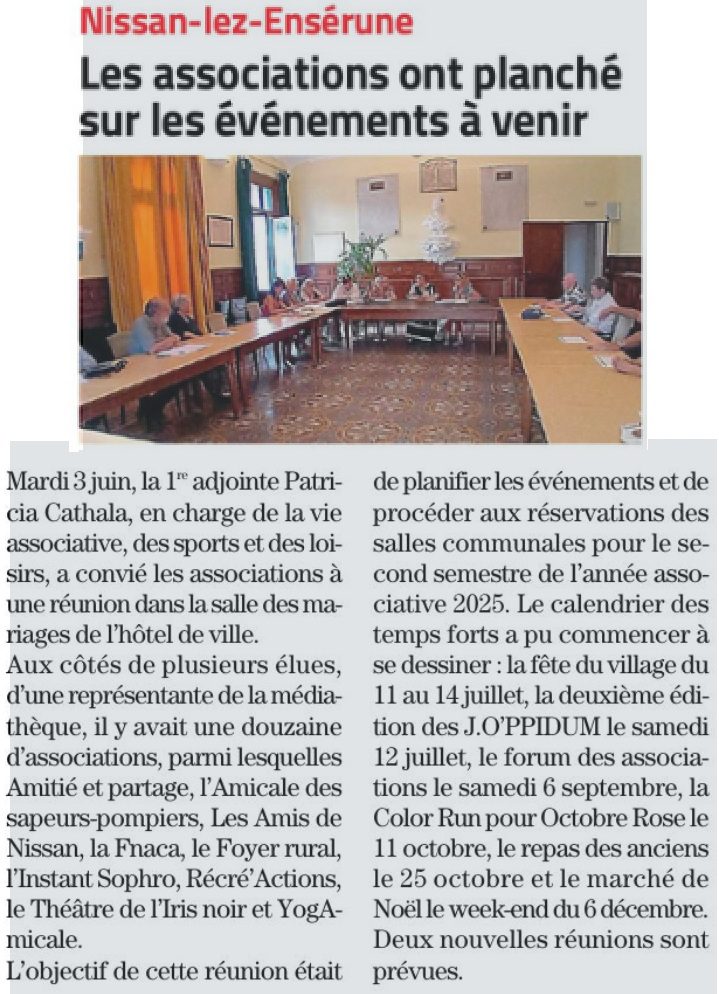 Nissan-lez-Ensérune

Les associations ont planché sur les événements à venir

Mardi 3 juin, la 1$^{re}$ adjointe Patricia Cathala, en charge de la vie associative, des sports et des loisirs, a convié les associations à une réunion dans la salle des mariages de l'hôtel de ville.

Aux côtés de plusieurs élues, d'une représentante de la médiathèque, il y avait une douzaine d'associations, parmi lesquelles Amitié et partage, l'Amicale des sapeurs-pompiers, Les Amis de Nissan, la Fnaca, le Foyer rural, l'Instant Sophro, Récré'Actions, le Théâtre de l'Iris noir et YogAmicale.

L'objectif de cette réunion était de planifier les événements et de procéder aux réservations des salles communales pour le second semestre de l'année associative 2025. Le calendrier des temps forts a pu commencer à se dessiner : la fête du village du 11 au 14 juillet, la deuxième édition des J.O'PPIDUM le samedi 12 juillet, le forum des associations le samedi 6 septembre, la Color Run pour Octobre Rose le 11 octobre, le repas des anciens le 25 octobre et le marché de Noël le week-end du 6 décembre. Deux nouvelles réunions sont prévues.